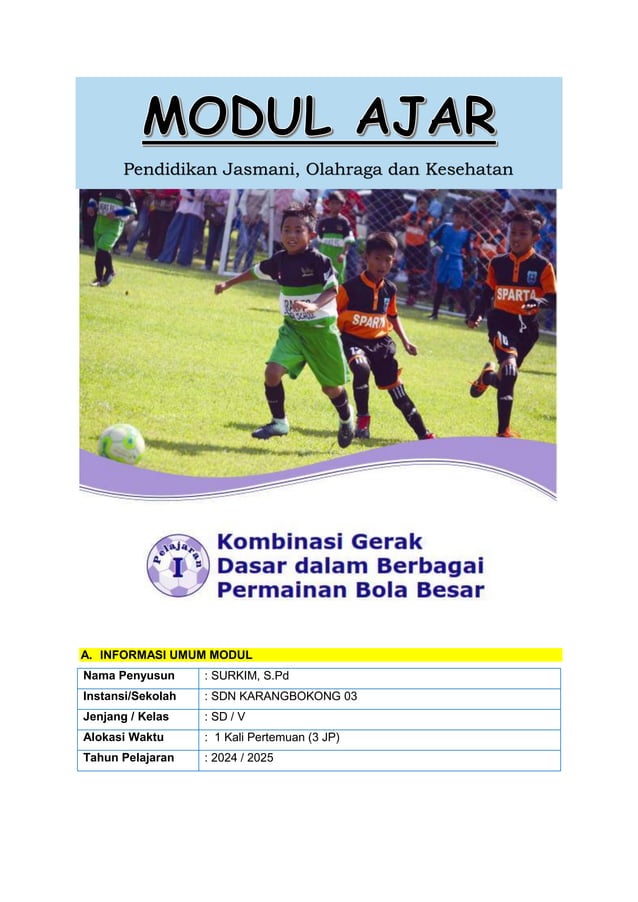 MODUL AJAR

Pendidikan Jasmani, Olahraga dan Kesehatan

SPARTA

SPARTA

Pelajaran I

Kombinasi Gerak Dasar dalam Berbagai Permainan Bola Besar

A. INFORMASI UMUM MODUL

| Nama Penyusun | : SURKIM, S.Pd |
|---|---|
| Instansi/Sekolah | : SDN KARANGBOKONG 03 |
| Jenjang / Kelas | : SD / V |
| Alokasi Waktu | : 1 Kali Pertemuan (3 JP) |
| Tahun Pelajaran | : 2024 / 2025 |